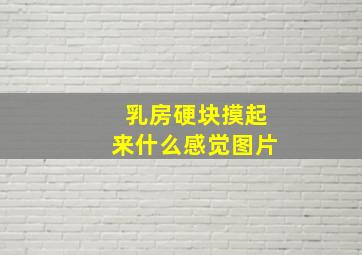 乳房硬块摸起来什么感觉图片